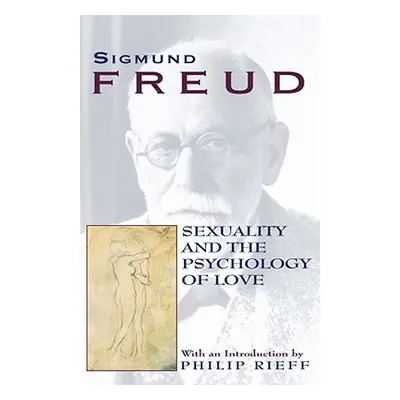 SIGMUND
FREUD

SEXUALITY AND THE PSYCHOLOGY OF LOVE

With an Introduction by
PHILIP RIEFF